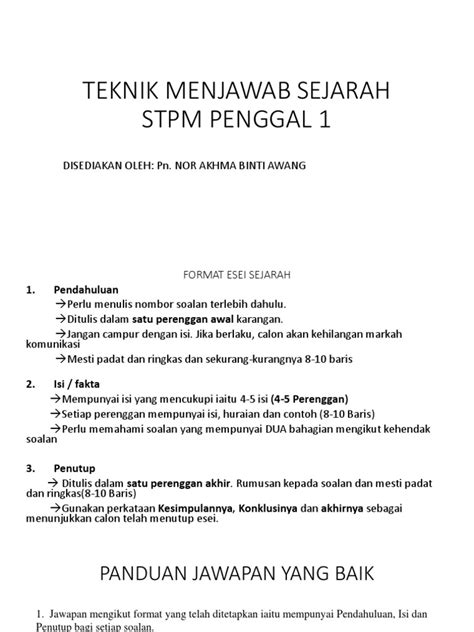 TEKNIK MENJAWAB SEJARAH
STPM PENGGAL 1

DISEDIAKAN OLEH: Pn. NOR AKHMA BINTI AWANG

FORMAT ESEI SEJARAH

1. Pendahuluan

→Perlu menulis nombor soalan terlebih dahulu.

→Ditulis dalam satu perenggan awal karangan.

→Jangan campur dengan isi. Jika berlaku, calon akan kehilangan markah komunikasi

→Mesti padat dan ringkas dan sekurang-kurangnya 8-10 baris

2. Isi / fakta

→Mempunyai isi yang mencukupi iaitu 4-5 isi (4-5 Perenggan)

→Setiap perenggan mempunyai isi, huraian dan contoh (8-10 Baris)

→Perlu memahami soalan yang mempunyai DUA bahagian mengikut kehendak soalan

3. Penutup

→ Ditulis dalam satu perenggan akhir. Rumusan kepada soalan dan mesti padat dan ringkas(8-10 Baris)

→Gunakan perkataan Kesimpulannya, Konklusinya dan akhirnya sebagai menunjukkan calon telah menutup esei.

PANDUAN JAWAPAN YANG BAIK

1. Jawapan mengikut format yang telah ditetapkan iaitu mempunyai Pendahuluan, Isi dan Penutup bagi setiap soalan.